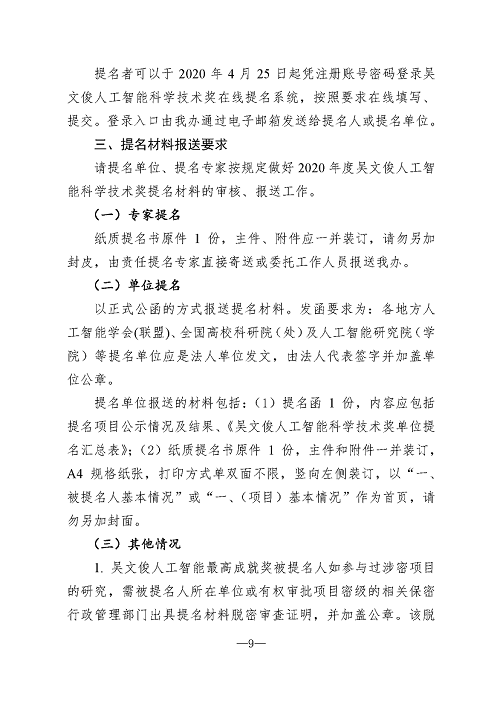 提名者可以于 2020 年 4 月 25 日起凭注册账号密码登录吴文俊人工智能科学技术奖在线提名系统，按照要求在线填写、提交。登录入口由我办通过电子邮箱发送给提名人或提名单位。

三、提名材料报送要求

请提名单位、提名专家按规定做好 2020 年度吴文俊人工智能科学技术奖提名材料的审核、报送工作。

（一）专家提名

纸质提名书原件 1 份，主件、附件应一并装订，请勿另加封皮，由责任提名专家直接寄送或委托工作人员报送我办。

（二）单位提名

以正式公函的方式报送提名材料。发函要求为：各地方人工智能学会(联盟)、全国高校科研院（处）及人工智能研究院（学院）等提名单位应是法人单位发文，由法人代表签字并加盖单位公章。

提名单位报送的材料包括：（1）提名函 1 份，内容应包括提名项目公示情况及结果、《吴文俊人工智能科学技术奖单位提名汇总表》；（2）纸质提名书原件 1 份，主件和附件一并装订，A4 规格纸张，打印方式单双面不限，竖向左侧装订，以“一、被提名人基本情况”或“一、（项目）基本情况”作为首页，请勿另加封面。

（三）其他情况

1. 吴文俊人工智能最高成就奖被提名人如参与过涉密项目的研究，需被提名人所在单位或有权审批项目密级的相关保密行政管理部门出具提名材料脱密审查证明，并加盖公章。该脱

—9—